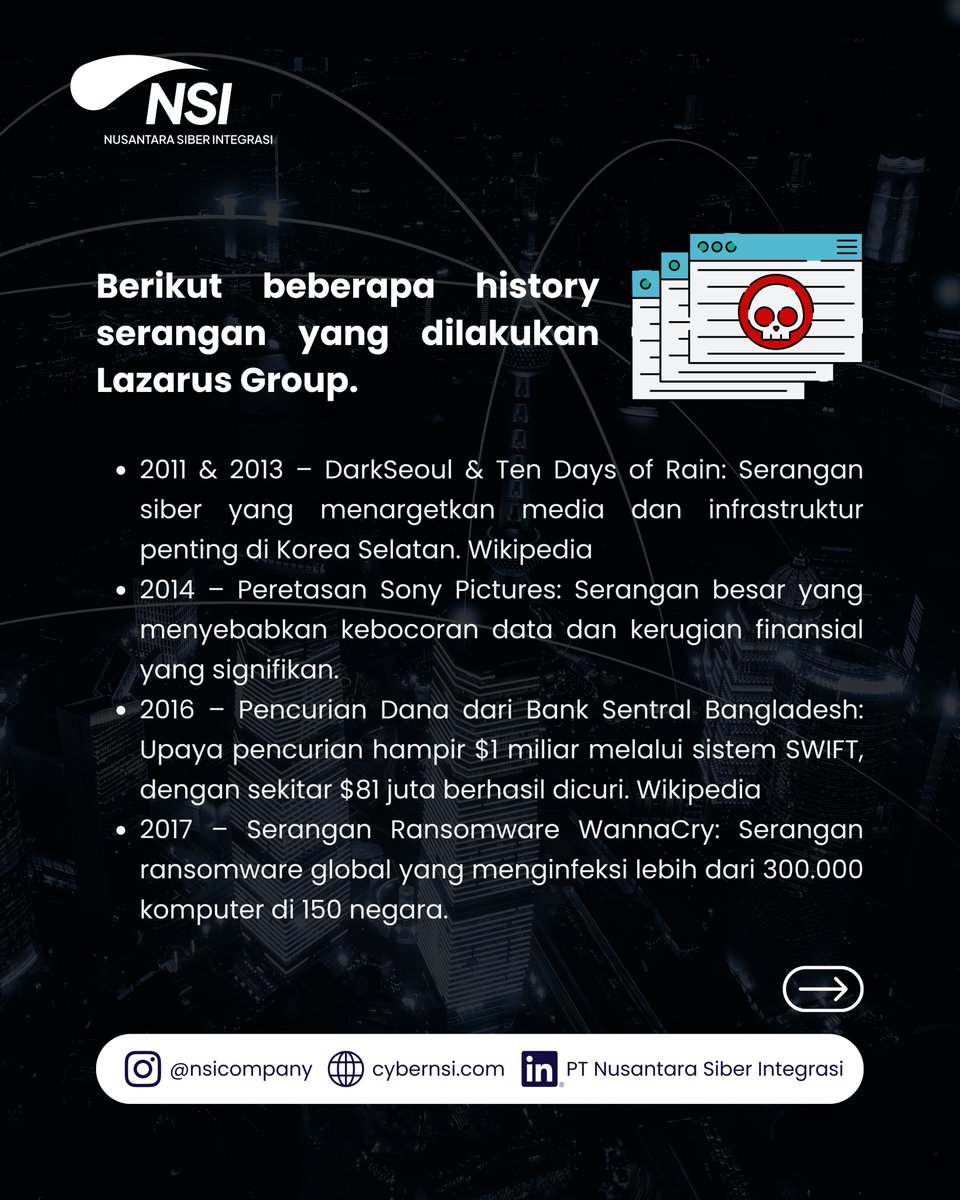 NSI
NUSANTARA SIBER INTEGRASI

Berikut beberapa history serangan yang dilakukan Lazarus Group.

- 2011 & 2013 – DarkSeoul & Ten Days of Rain: Serangan siber yang menargetkan media dan infrastruktur penting di Korea Selatan. Wikipedia
- 2014 – Peretasan Sony Pictures: Serangan besar yang menyebabkan kebocoran data dan kerugian finansial yang signifikan.
- 2016 – Pencurian Dana dari Bank Sentral Bangladesh: Upaya pencurian hampir \$1 miliar melalui sistem SWIFT, dengan sekitar \$81 juta berhasil dicuri. Wikipedia
- 2017 – Serangan Ransomware WannaCry: Serangan ransomware global yang menginfeksi lebih dari 300.000 komputer di 150 negara.

@nsicompany cybernsi.com PT Nusantara Siber Integrasi